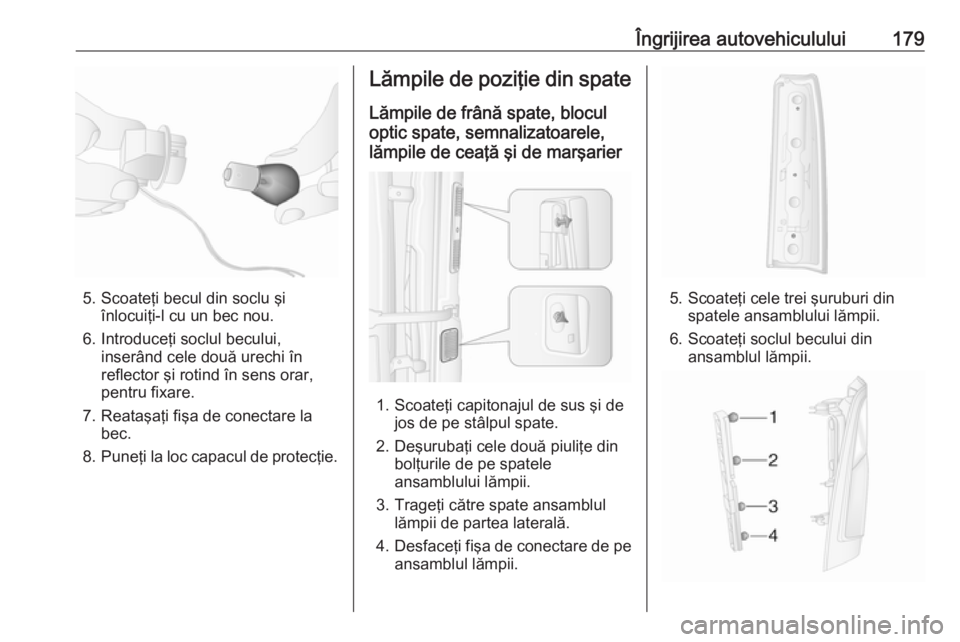 Îngrijirea autovehiculului 179

5. Scoateţi becul din soclu şi înlocuiţi-l cu un bec nou.

6. Introduceţi soclul becului, inserând cele două urechi în reflector şi rotind în sens orar, pentru fixare.

7. Reataşaţi fişa de conectare la bec.

8. Puneţi la loc capacul de protecţie.

Lămpile de poziţie din spate

Lămpile de frână spate, blocul optic spate, semnalizatoarele, lămpile de ceaţă şi de marşarier

1. Scoateţi capitonajul de sus şi de jos de pe stâlpul spate.

2. Deşurubaţi cele două piuliţe din bolţurile de pe spatele ansamblului lămpii.

3. Trageţi către spate ansamblul lămpii de partea laterală.

4. Desfaceţi fişa de conectare de pe ansamblul lămpii.

5. Scoateţi cele trei şuruburi din spatele ansamblului lămpii.

6. Scoateţi soclul becului din ansamblul lămpii.

1
2
3
4

carmanualsonline.info